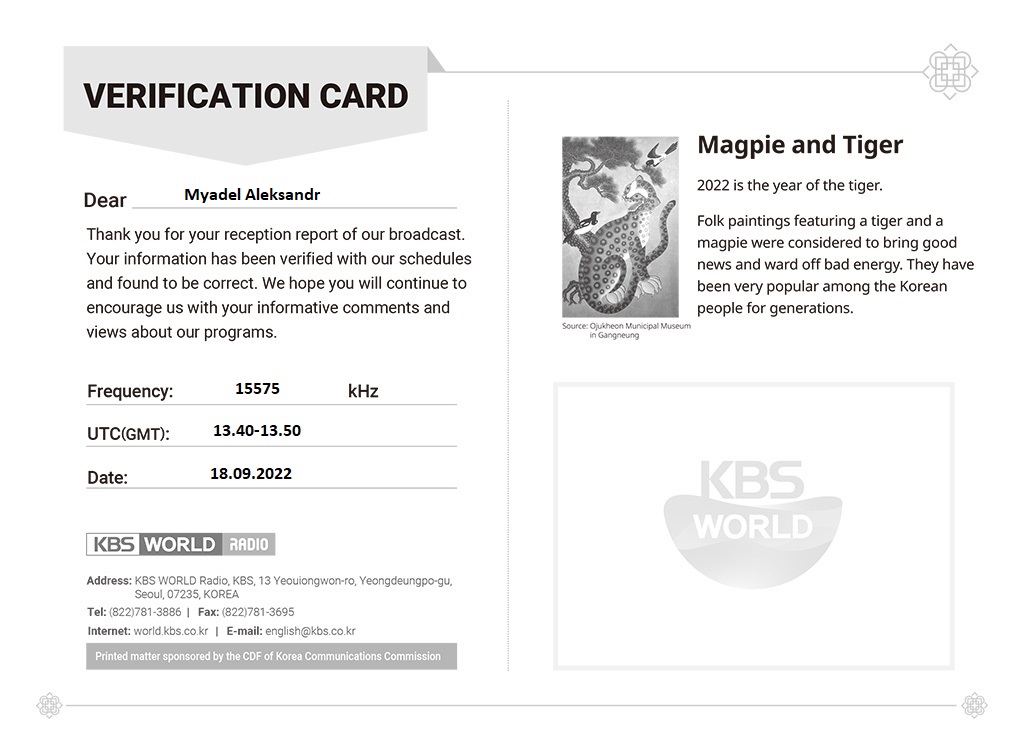 VERIFICATION CARD

Dear Myadel Aleksandr

Thank you for your reception report of our broadcast. Your information has been verified with our schedules and found to be correct. We hope you will continue to encourage us with your informative comments and views about our programs.

Frequency: 15575 kHz

UTC(GMT): 13.40-13.50

Date: 18.09.2022

KBS WORLD RADIO

Address: KBS WORLD Radio, KBS, 13 Yeouiongwon-ro, Yeongdeungpo-gu, Seoul, 07235, KOREA
Tel: (822)781-3886 | Fax: (822)781-3695
Internet: world.kbs.co.kr | E-mail: english@kbs.co.kr

Printed matter sponsored by the CDF of Korea Communications Commission

Source: Ojukheon Municipal Museum in Gangneung

Magpie and Tiger

2022 is the year of the tiger.

Folk paintings featuring a tiger and a magpie were considered to bring good news and ward off bad energy. They have been very popular among the Korean people for generations.

KBS WORLD